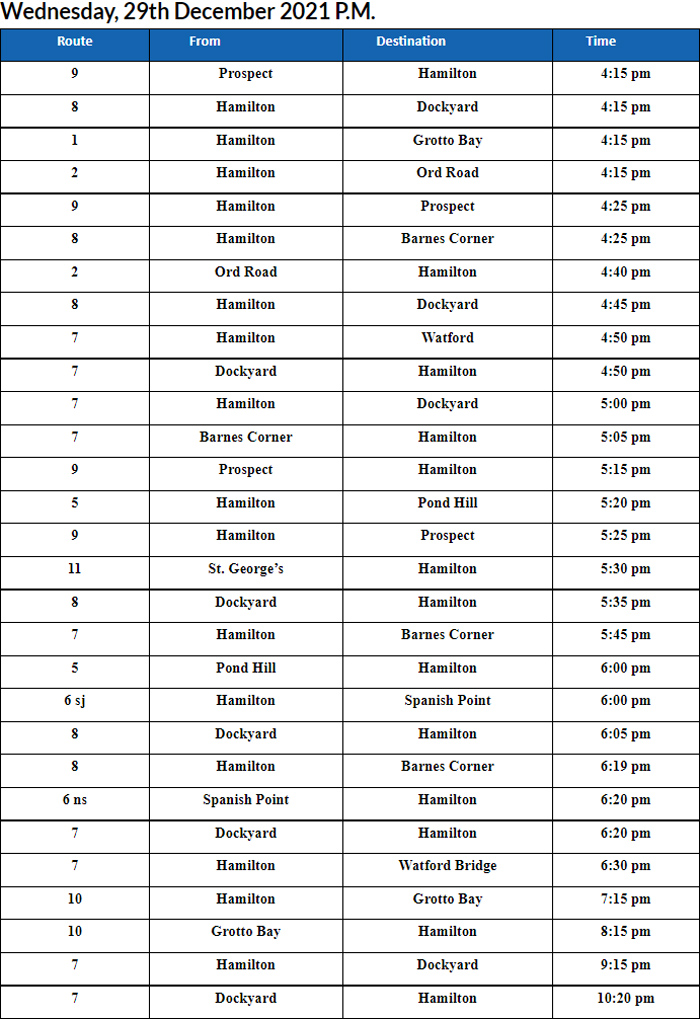 Wednesday, 29th December 2021 P.M.

| Route | From | Destination | Time |
|---|---|---|---|
| 9 | Prospect | Hamilton | 4:15 pm |
| 8 | Hamilton | Dockyard | 4:15 pm |
| 1 | Hamilton | Grotto Bay | 4:15 pm |
| 2 | Hamilton | Ord Road | 4:15 pm |
| 9 | Hamilton | Prospect | 4:25 pm |
| 8 | Hamilton | Barnes Corner | 4:25 pm |
| 2 | Ord Road | Hamilton | 4:40 pm |
| 8 | Hamilton | Dockyard | 4:45 pm |
| 7 | Hamilton | Watford | 4:50 pm |
| 7 | Dockyard | Hamilton | 4:50 pm |
| 7 | Hamilton | Dockyard | 5:00 pm |
| 7 | Barnes Corner | Hamilton | 5:05 pm |
| 9 | Prospect | Hamilton | 5:15 pm |
| 5 | Hamilton | Pond Hill | 5:20 pm |
| 9 | Hamilton | Prospect | 5:25 pm |
| 11 | St. George's | Hamilton | 5:30 pm |
| 8 | Dockyard | Hamilton | 5:35 pm |
| 7 | Hamilton | Barnes Corner | 5:45 pm |
| 5 | Pond Hill | Hamilton | 6:00 pm |
| 6 sj | Hamilton | Spanish Point | 6:00 pm |
| 8 | Dockyard | Hamilton | 6:05 pm |
| 8 | Hamilton | Barnes Corner | 6:19 pm |
| 6 ns | Spanish Point | Hamilton | 6:20 pm |
| 7 | Dockyard | Hamilton | 6:20 pm |
| 7 | Hamilton | Watford Bridge | 6:30 pm |
| 10 | Hamilton | Grotto Bay | 7:15 pm |
| 10 | Grotto Bay | Hamilton | 8:15 pm |
| 7 | Hamilton | Dockyard | 9:15 pm |
| 7 | Dockyard | Hamilton | 10:20 pm |